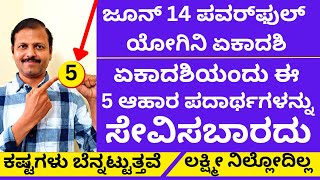 5

ಜೂನ್ 14 ಪವರ್‌ಫುಲ್ ಯೋಗಿನಿ ಏಕಾದಶಿ

ಏಕಾದಶಿಯಂದು ಈ 5 ಆಹಾರ ಪದಾರ್ಥಗಳನ್ನು ಸೇವಿಸಬಾರದು

ಕಷ್ಟಗಳು ಬೆನ್ನಟ್ಟುತ್ತವೆ

ಲಕ್ಷ್ಮೀ ನಿಲ್ಲೋದಿಲ್ಲ